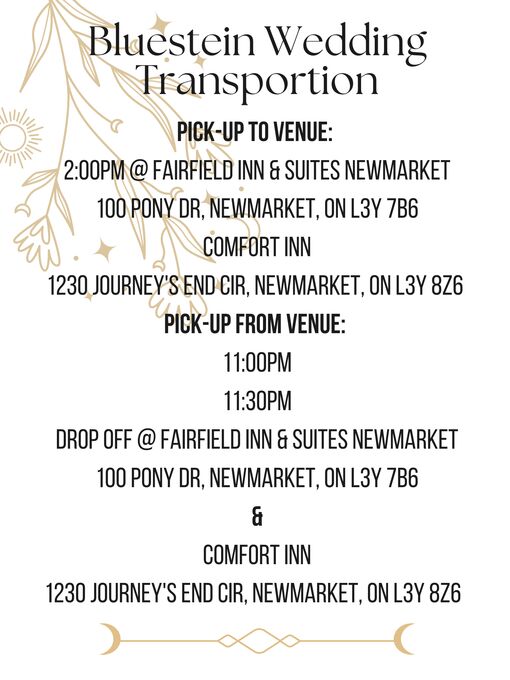 Bluestein Wedding Transportion

PICK-UP TO VENUE:

2:00PM @ FAIRFIELD INN & SUITES NEWMARKET

100 PONY DR, NEWMARKET, ON L3Y 7B6

COMFORT INN

1230 JOURNEY'S END CIR, NEWMARKET, ON L3Y 8Z6

PICK-UP FROM VENUE:

11:00PM

11:30PM

DROP OFF @ FAIRFIELD INN & SUITES NEWMARKET

100 PONY DR, NEWMARKET, ON L3Y 7B6

&

COMFORT INN

1230 JOURNEY'S END CIR, NEWMARKET, ON L3Y 8Z6